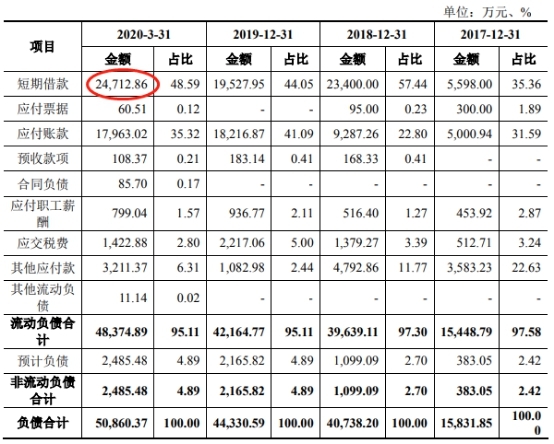 单位：万元、%

| 项目 | 2020-3-31 金额 | 2020-3-31 占比 | 2019-12-31 金额 | 2019-12-31 占比 | 2018-12-31 金额 | 2018-12-31 占比 | 2017-12-31 金额 | 2017-12-31 占比 |
|---|---|---|---|---|---|---|---|---|
| 短期借款 | 24,712.86 | 48.59 | 19,527.95 | 44.05 | 23,400.00 | 57.44 | 5,598.00 | 35.36 |
| 应付票据 | 60.51 | 0.12 | - | - | 95.00 | 0.23 | 300.00 | 1.89 |
| 应付账款 | 17,963.02 | 35.32 | 18,216.87 | 41.09 | 9,287.26 | 22.80 | 5,000.94 | 31.59 |
| 预收款项 | 108.37 | 0.21 | 183.14 | 0.41 | 168.33 | 0.41 | - | - |
| 合同负债 | 85.70 | 0.17 | - | - | - | - | - | - |
| 应付职工薪酬 | 799.04 | 1.57 | 936.77 | 2.11 | 516.40 | 1.27 | 453.92 | 2.87 |
| 应交税费 | 1,422.88 | 2.80 | 2,217.06 | 5.00 | 1,379.27 | 3.39 | 512.71 | 3.24 |
| 其他应付款 | 3,211.37 | 6.31 | 1,082.98 | 2.44 | 4,792.86 | 11.77 | 3,583.23 | 22.63 |
| 其他流动负债 | 11.14 | 0.02 | - | - | - | - | - | - |
| 流动负债合计 | 48,374.89 | 95.11 | 42,164.77 | 95.11 | 39,639.11 | 97.30 | 15,448.79 | 97.58 |
| 预计负债 | 2,485.48 | 4.89 | 2,165.82 | 4.89 | 1,099.09 | 2.70 | 383.05 | 2.42 |
| 非流动负债合计 | 2,485.48 | 4.89 | 2,165.82 | 4.89 | 1,099.09 | 2.70 | 383.05 | 2.42 |
| 负债合计 | 50,860.37 | 100.00 | 44,330.59 | 100.00 | 40,738.20 | 100.00 | 15,831.85 | 100.00 |